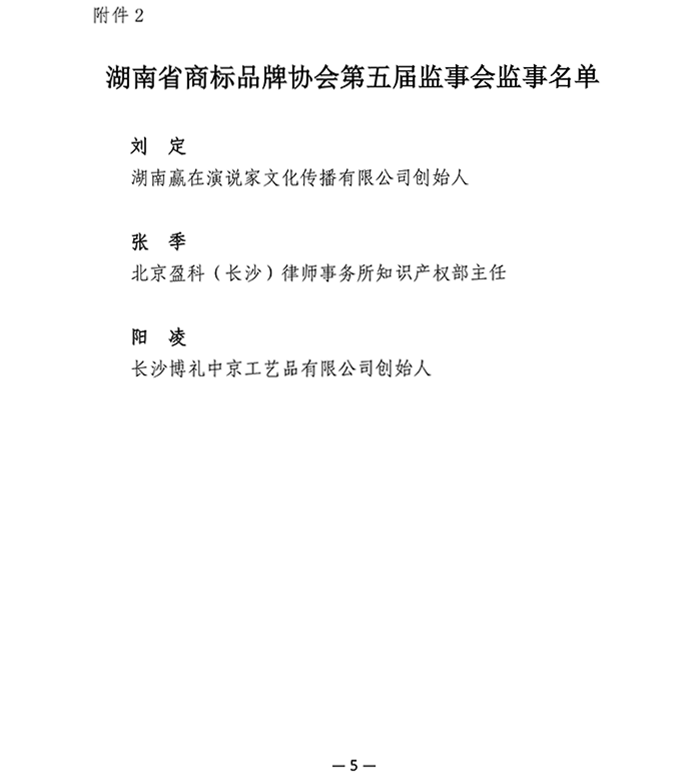 附件2

湖南省商标品牌协会第五届监事会监事名单

刘 定

湖南赢在演说家文化传播有限公司创始人

张 季

北京盈科（长沙）律师事务所知识产权部主任

阳 凌

长沙博礼中京工艺品有限公司创始人

—5—